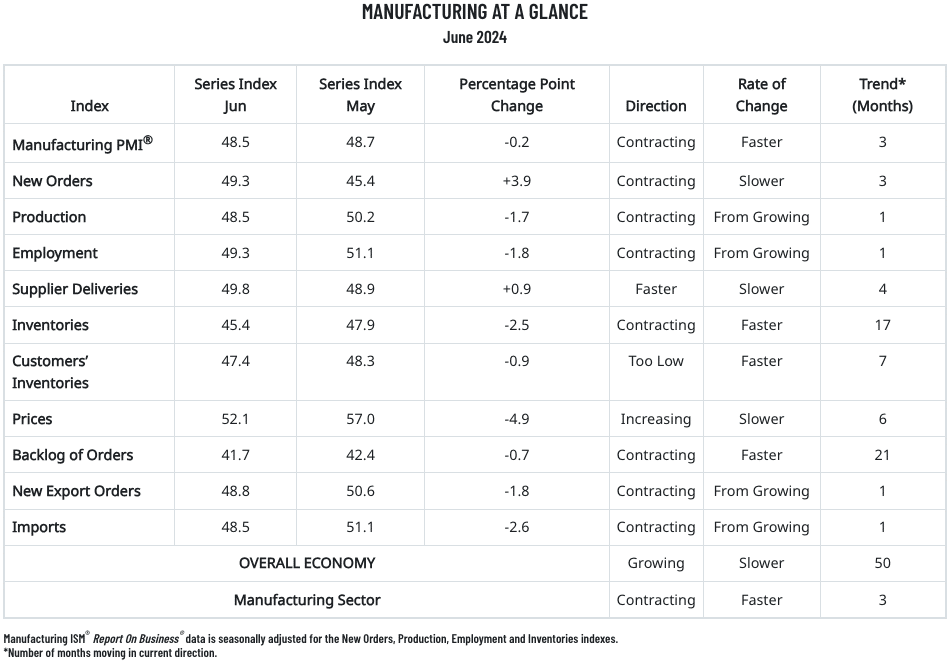 MANUFACTURING AT A GLANCE
June 2024

| Index | Series Index Jun | Series Index May | Percentage Point Change | Direction | Rate of Change | Trend* (Months) |
|---|---|---|---|---|---|---|
| Manufacturing PMI® | 48.5 | 48.7 | -0.2 | Contracting | Faster | 3 |
| New Orders | 49.3 | 45.4 | +3.9 | Contracting | Slower | 3 |
| Production | 48.5 | 50.2 | -1.7 | Contracting | From Growing | 1 |
| Employment | 49.3 | 51.1 | -1.8 | Contracting | From Growing | 1 |
| Supplier Deliveries | 49.8 | 48.9 | +0.9 | Faster | Slower | 4 |
| Inventories | 45.4 | 47.9 | -2.5 | Contracting | Faster | 17 |
| Customers' Inventories | 47.4 | 48.3 | -0.9 | Too Low | Faster | 7 |
| Prices | 52.1 | 57.0 | -4.9 | Increasing | Slower | 6 |
| Backlog of Orders | 41.7 | 42.4 | -0.7 | Contracting | Faster | 21 |
| New Export Orders | 48.8 | 50.6 | -1.8 | Contracting | From Growing | 1 |
| Imports | 48.5 | 51.1 | -2.6 | Contracting | From Growing | 1 |
| OVERALL ECONOMY | | | | Growing | Slower | 50 |
| Manufacturing Sector | | | | Contracting | Faster | 3 |

Manufacturing ISM® Report On Business® data is seasonally adjusted for the New Orders, Production, Employment and Inventories indexes.
*Number of months moving in current direction.